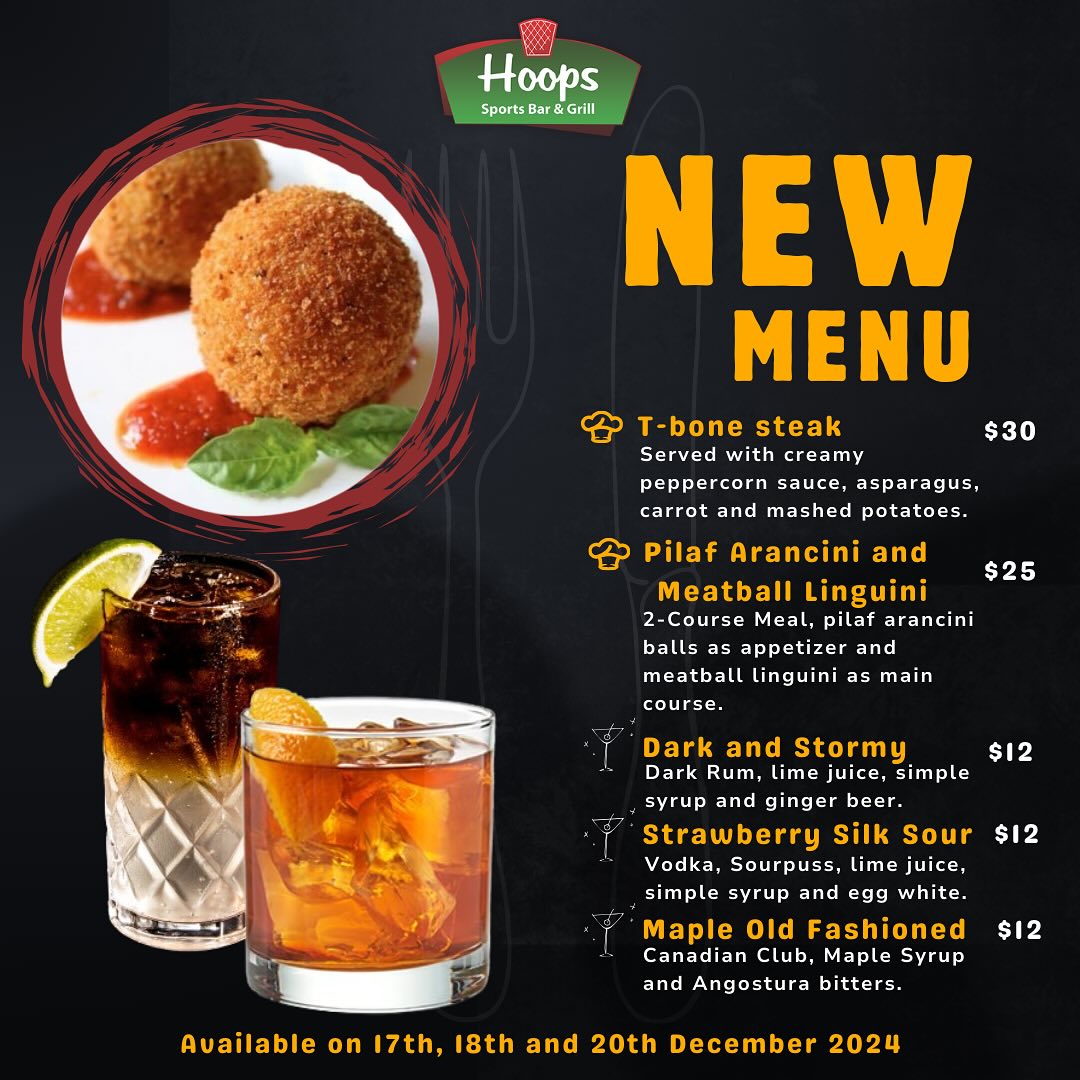 Hoops
Sports Bar & Grill

NEW
MENU

T-bone steak $30
Served with creamy peppercorn sauce, asparagus, carrot and mashed potatoes.

Pilaf Arancini and Meatball Linguini $25
2-Course Meal, pilaf arancini balls as appetizer and meatball linguini as main course.

Dark and Stormy $12
Dark Rum, lime juice, simple syrup and ginger beer.

Strawberry Silk Sour $12
Vodka, Sourpuss, lime juice, simple syrup and egg white.

Maple Old Fashioned $12
Canadian Club, Maple Syrup and Angostura bitters.

Available on 17th, 18th and 20th December 2024